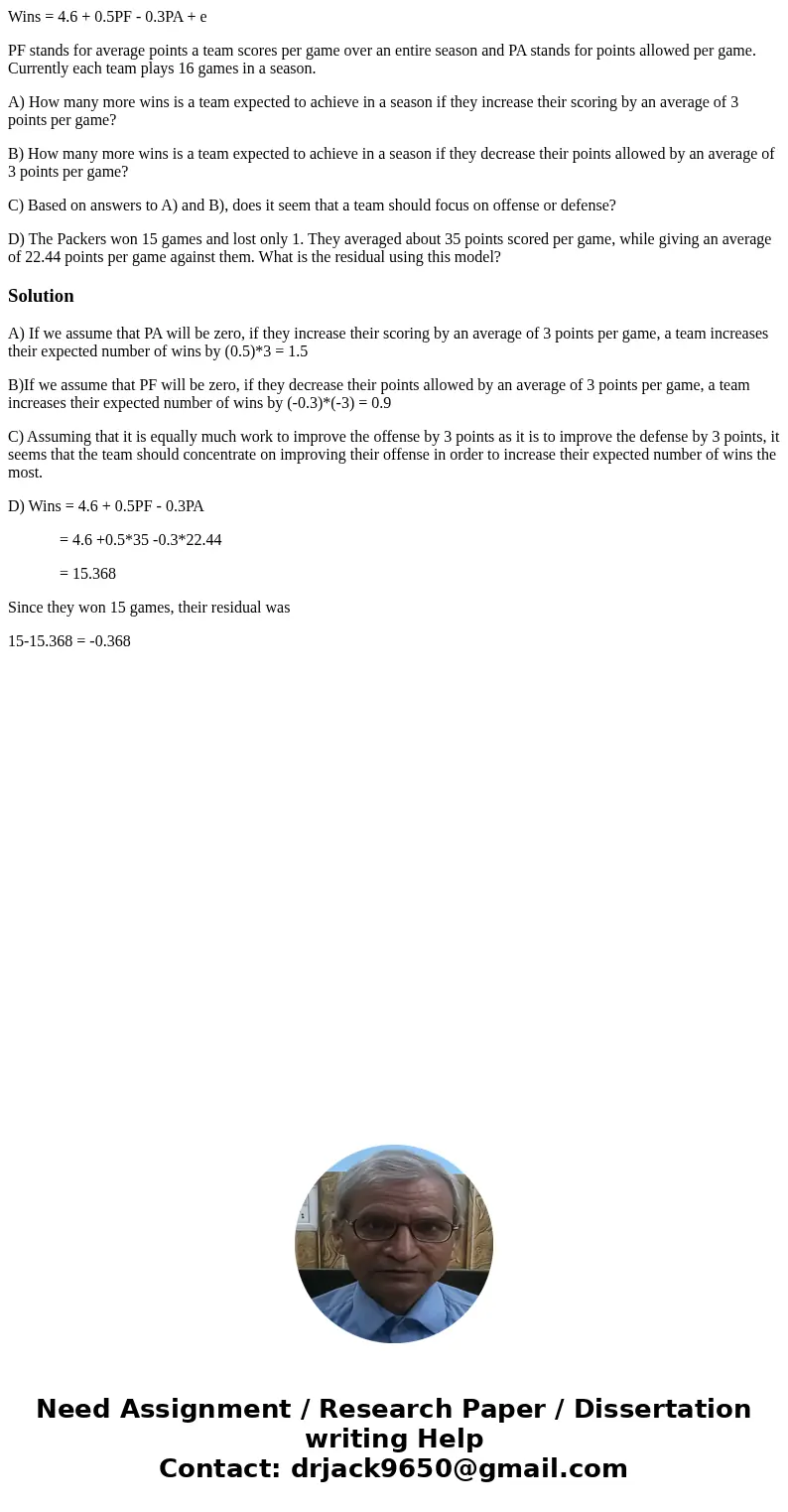 Wins = 4.6 + 0.5PF - 0.3PA + e

PF stands for average points a team scores per game over an entire season and PA stands for points allowed per game. Currently each team plays 16 games in a season.

A) How many more wins is a team expected to achieve in a season if they increase their scoring by an average of 3 points per game?

B) How many more wins is a team expected to achieve in a season if they decrease their points allowed by an average of 3 points per game?

C) Based on answers to A) and B), does it seem that a team should focus on offense or defense?

D) The Packers won 15 games and lost only 1. They averaged about 35 points scored per game, while giving an average of 22.44 points per game against them. What is the residual using this model?

Solution

A) If we assume that PA will be zero, if they increase their scoring by an average of 3 points per game, a team increases their expected number of wins by (0.5)*3 = 1.5

B)If we assume that PF will be zero, if they decrease their points allowed by an average of 3 points per game, a team increases their expected number of wins by (-0.3)*(-3) = 0.9

C) Assuming that it is equally much work to improve the offense by 3 points as it is to improve the defense by 3 points, it seems that the team should concentrate on improving their offense in order to increase their expected number of wins the most.

D) Wins = 4.6 + 0.5PF - 0.3PA

= 4.6 +0.5*35 -0.3*22.44

= 15.368

Since they won 15 games, their residual was

15-15.368 = -0.368

Need Assignment / Research Paper / Dissertation writing Help
Contact: drjack9650@gmail.com